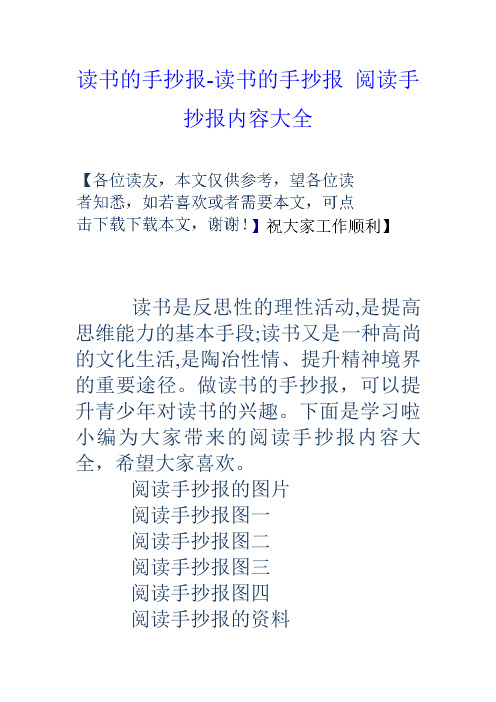 读书的手抄报-读书的手抄报 阅读手抄报内容大全

【各位读友，本文仅供参考，望各位读者知悉，如若喜欢或者需要本文，可点击下载下载本文，谢谢！】祝大家工作顺利】

读书是反思性的理性活动,是提高思维能力的基本手段;读书又是一种高尚的文化生活,是陶冶性情、提升精神境界的重要途径。做读书的手抄报，可以提升青少年对读书的兴趣。下面是学习啦小编为大家带来的阅读手抄报内容大全，希望大家喜欢。

阅读手抄报的图片

阅读手抄报图一

阅读手抄报图二

阅读手抄报图三

阅读手抄报图四

阅读手抄报的资料